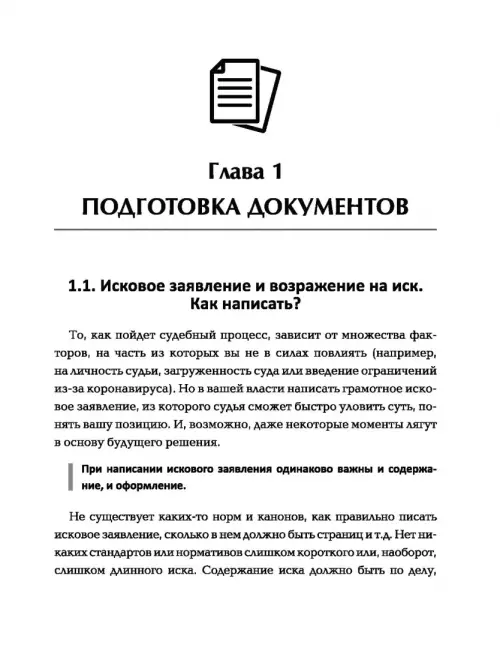 Глава 1
ПОДГОТОВКА ДОКУМЕНТОВ

1.1. Исковое заявление и возражение на иск. Как написать?

То, как пойдет судебный процесс, зависит от множества факторов, на часть из которых вы не в силах повлиять (например, на личность судьи, загруженность суда или введение ограничений из-за коронавируса). Но в вашей власти написать грамотное исковое заявление, из которого судья сможет быстро уловить суть, понять вашу позицию. И, возможно, даже некоторые моменты лягут в основу будущего решения.

При написании искового заявления одинаково важны и содержание, и оформление.

Не существует каких-то норм и канонов, как правильно писать исковое заявление, сколько в нем должно быть страниц и т.д. Нет никаких стандартов или нормативов слишком короткого или, наоборот, слишком длинного иска. Содержание иска должно быть по делу,